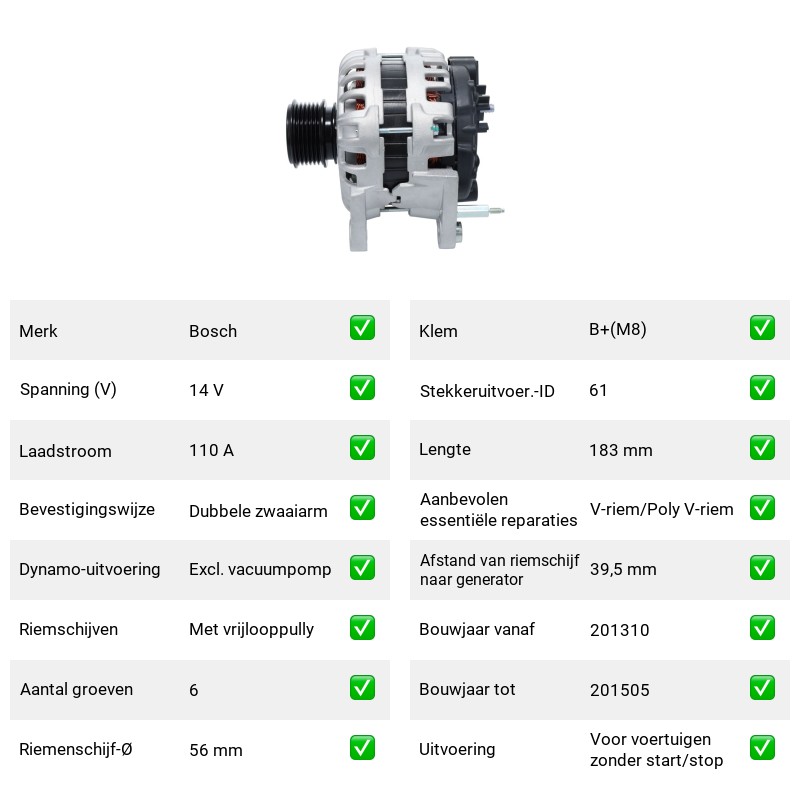 Merk Bosch ☑
Spanning (V) 14 V ☑
Laadstroom 110 A ☑
Bevestigingswijze Dubbele zwaaiarm ☑
Dynamo-uitvoering Excl. vacuumpomp ☑
Riemschijven Met vrijlooppully ☑
Aantal groeven 6 ☑
Riemenschijf-Ø 56 mm ☑

Klem B+(M8) ☑
Stekkeruitvoer.-ID 61 ☑
Lengte 183 mm ☑
Aanbevolen essentiële reparaties V-riem/Poly V-riem ☑
Afstand van riemschijf naar generator 39,5 mm ☑
Bouwjaar vanaf 201310 ☑
Bouwjaar tot 201505 ☑
Uitvoering Voor voertuigen zonder start/stop ☑